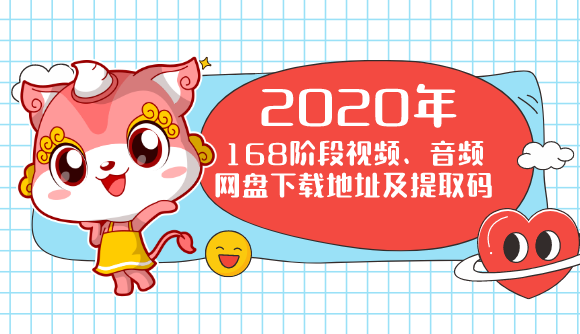 2020年
168阶段视频、音频
网盘下载地址及提取码